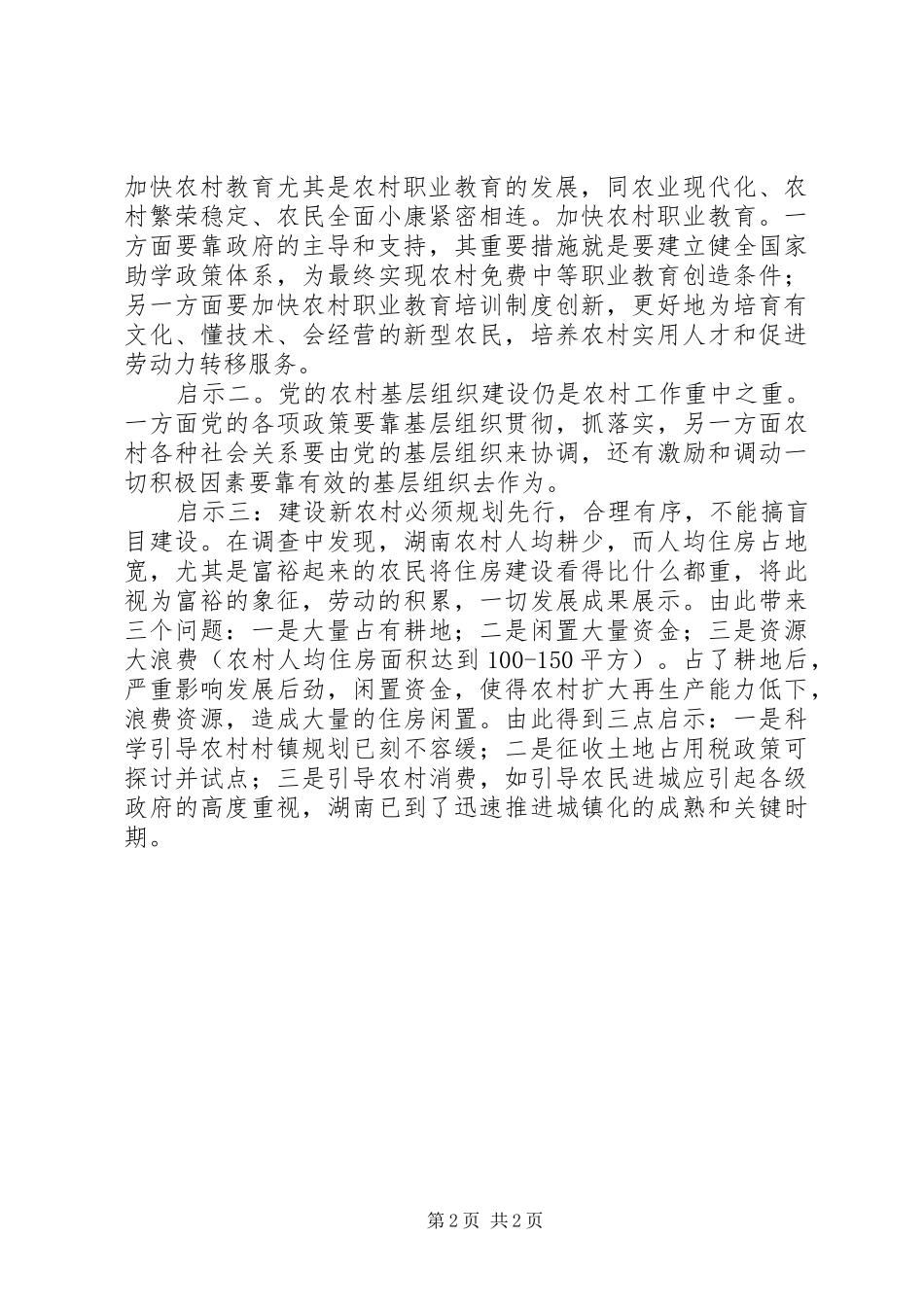 加快农村教育尤其是农村职业教育的发展，同农业现代化、农村繁荣稳定、农民全面小康紧密相连。加快农村职业教育。一方面要靠政府的主导和支持，其重要措施就是要建立健全国家助学政策体系，为最终实现农村免费中等职业教育创造条件；另一方面要加快农村职业教育培训制度创新，更好地为培育有文化、懂技术、会经营的新型农民，培养农村实用人才和促进劳动力转移服务。

启示二。党的农村基层组织建设仍是农村工作重中之重。一方面党的各项政策要靠基层组织贯彻，抓落实，另一方面农村各种社会关系要由党的基层组织来协调，还有激励和调动一切积极因素要靠有效的基层组织去作为。

启示三：建设新农村必须规划先行，合理有序，不能搞盲目建设。在调查中发现，湖南农村人均耕少，而人均住房占地宽，尤其是富裕起来的农民将住房建设看得比什么都重，将此视为富裕的象征，劳动的积累，一切发展成果展示。由此带来三个问题：一是大量占有耕地；二是闲置大量资金；三是资源大浪费（农村人均住房面积达到100-150平方）。占了耕地后，严重影响发展后劲，闲置资金，使得农村扩大再生产能力低下，浪费资源，造成大量的住房闲置。由此得到三点启示：一是科学引导农村村镇规划已刻不容缓；二是征收土地占用税政策可探讨并试点；三是引导农村消费，如引导农民进城应引起各级政府的高度重视，湖南已到了迅速推进城镇化的成熟和关键时期。

第2页 共2页